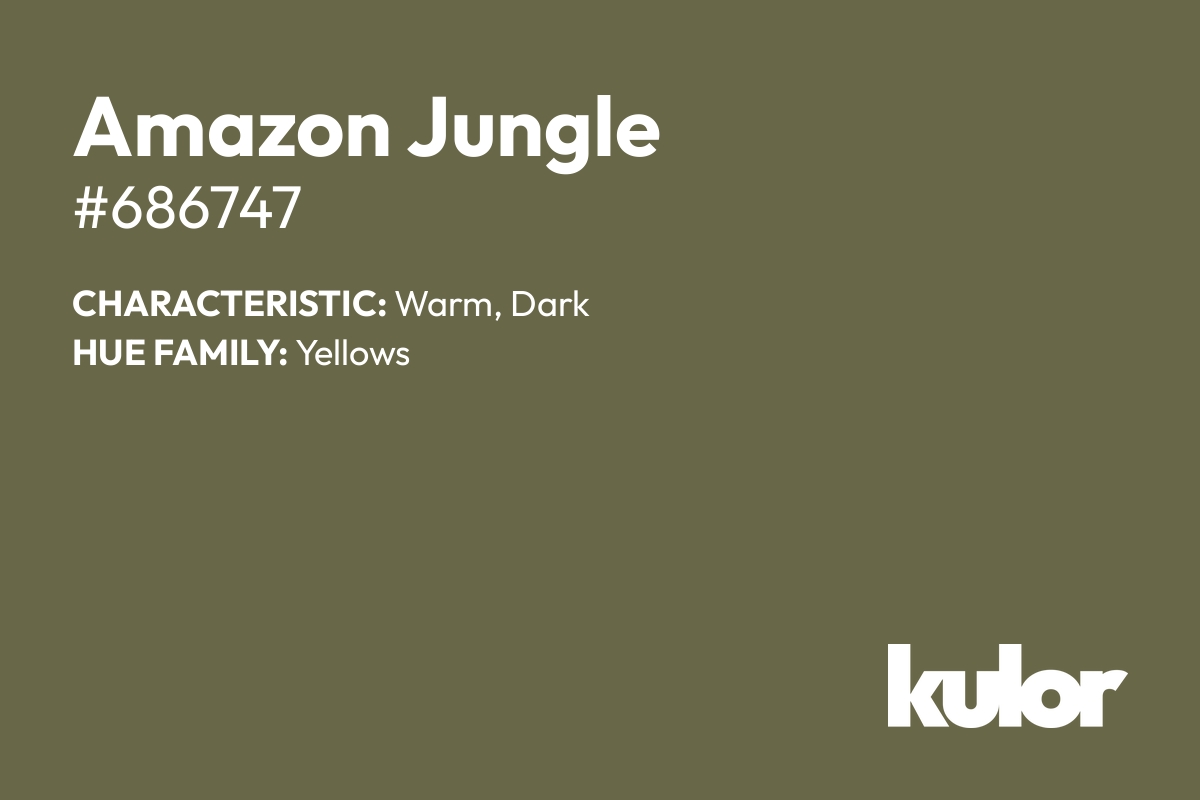 Amazon Jungle
#686747

CHARACTERISTIC: Warm, Dark
HUE FAMILY: Yellows

kulor